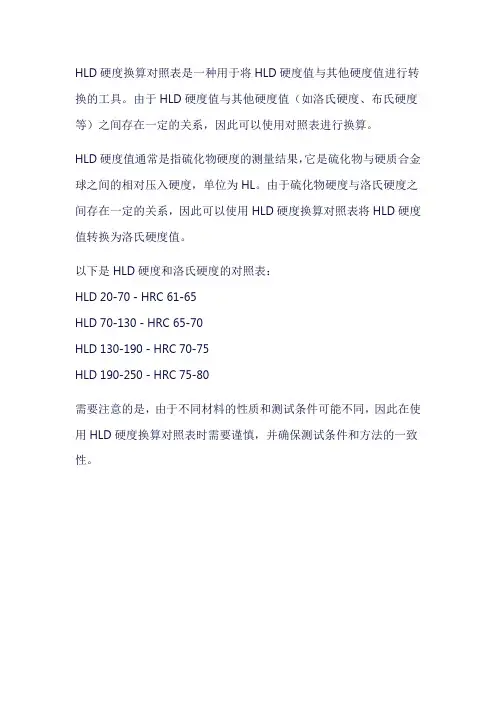 HLD 硬度换算对照表是一种用于将 HLD 硬度值与其他硬度值进行转换的工具。由于 HLD 硬度值与其他硬度值（如洛氏硬度、布氏硬度等）之间存在一定的关系，因此可以使用对照表进行换算。

HLD 硬度值通常是指硫化物硬度的测量结果，它是硫化物与硬质合金球之间的相对压入硬度，单位为 HL。由于硫化物硬度与洛氏硬度之间存在一定的关系，因此可以使用 HLD 硬度换算对照表将 HLD 硬度值转换为洛氏硬度值。

以下是 HLD 硬度和洛氏硬度的对照表：

HLD 20-70 - HRC 61-65

HLD 70-130 - HRC 65-70

HLD 130-190 - HRC 70-75

HLD 190-250 - HRC 75-80

需要注意的是，由于不同材料的性质和测试条件可能不同，因此在使用 HLD 硬度换算对照表时需要谨慎，并确保测试条件和方法的一致性。